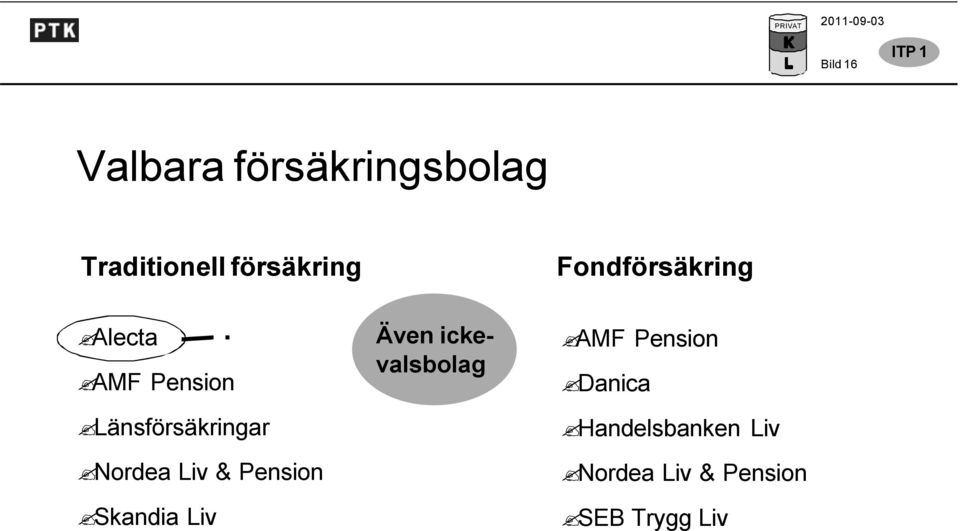 PTK

PRIVAT
K
L

2011-09-03
Bild 16

ITP 1

Valbara försäkringsbolag

Traditionell försäkring

Alecta

AMF Pension

Länsförsäkringar

Nordea Liv & Pension

Skandia Liv

Även icke-valsbolag

Fondförsäkring

AMF Pension

Danica

Handelsbanken Liv

Nordea Liv & Pension

SEB Trygg Liv